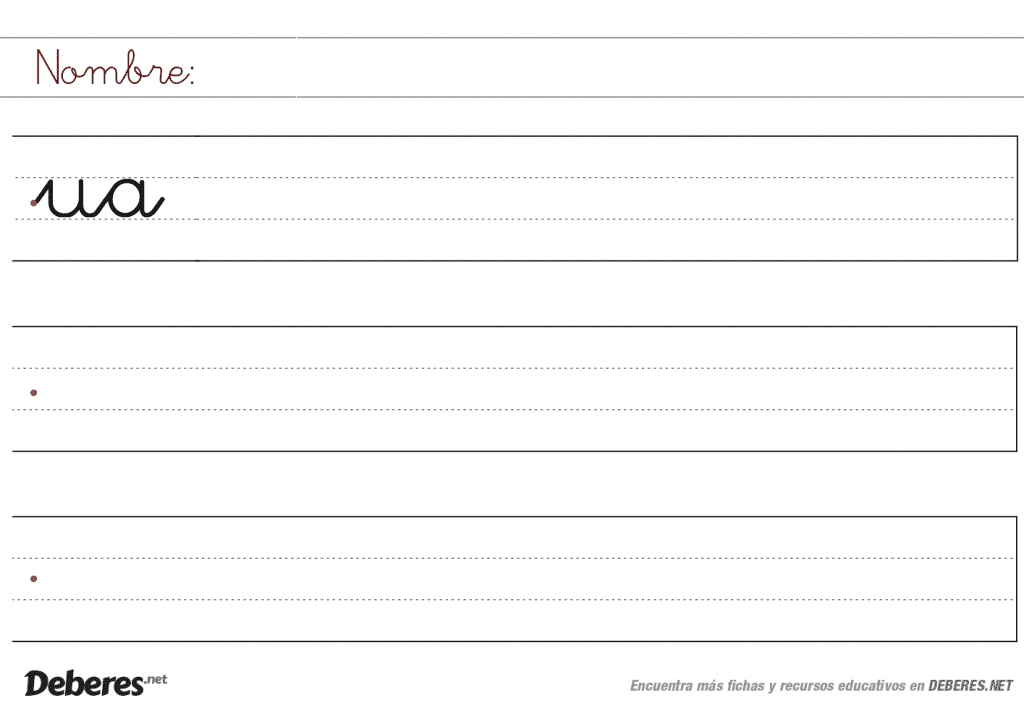 Nombre:

ua

Deberes.net

Encuentra más fichas y recursos educativos en DEBERES.NET